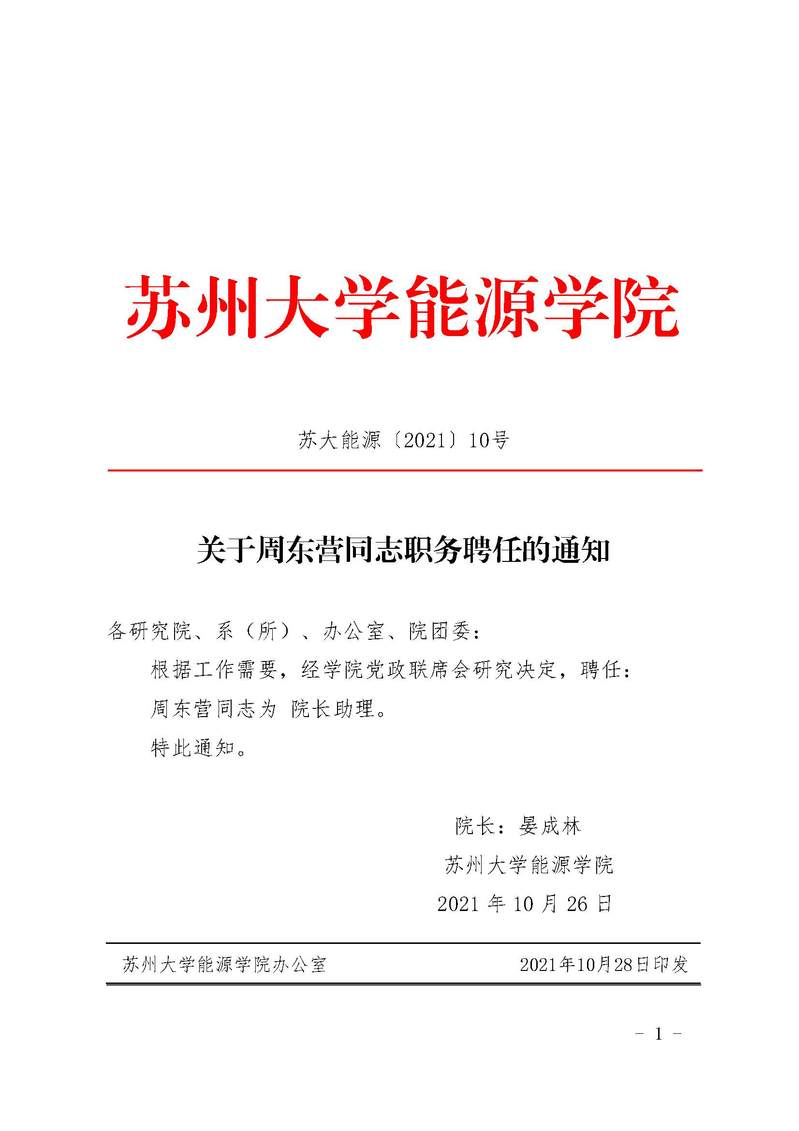 苏州大学能源学院

苏大能源〔2021〕10号

关于周东营同志职务聘任的通知

各研究院、系（所）、办公室、院团委：

根据工作需要，经学院党政联席会研究决定，聘任：

周东营同志为 院长助理。

特此通知。

院长：晏成林

苏州大学能源学院

2021 年 10 月 26 日

苏州大学能源学院办公室 2021年10月28日印发

- 1 -